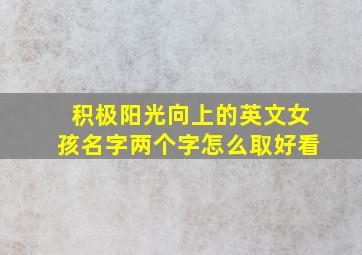 积极阳光向上的英文女孩名字两个字怎么取好看